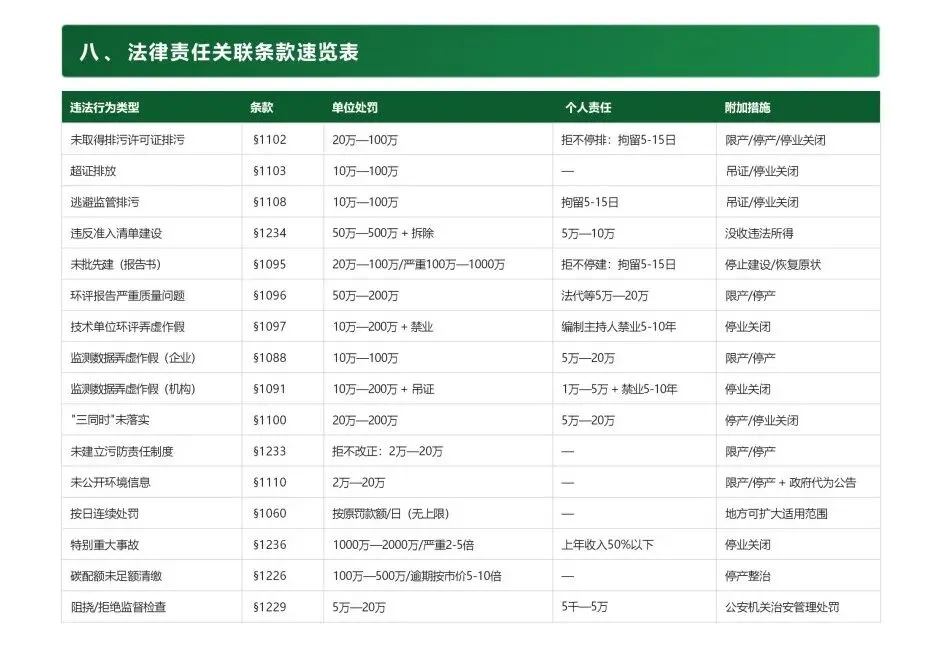 八、法律责任关联条款速览表

| 违法行为类型 | 条款 | 单位处罚 | 个人责任 | 附加措施 |
|---|---|---|---|---|
| 未取得排污许可证排污 | §1102 | 20万—100万 | 拒不停排：拘留5-15日 | 限产/停产/停业关闭 |
| 超证排放 | §1103 | 10万—100万 | — | 吊证/停业关闭 |
| 逃避监管排污 | §1108 | 10万—100万 | 拘留5-15日 | 吊证/停业关闭 |
| 违反准入清单建设 | §1234 | 50万—500万 + 拆除 | 5万—10万 | 没收违法所得 |
| 未批先建（报告书） | §1095 | 20万—100万/严重100万—1000万 | 拒不停建：拘留5-15日 | 停止建设/恢复原状 |
| 环评报告严重质量问题 | §1096 | 50万—200万 | 法代等5万—20万 | 限产/停产 |
| 技术单位环评弄虚作假 | §1097 | 10万—200万 + 禁业 | 编制主持人禁业5-10年 | 停业关闭 |
| 监测数据弄虚作假（企业） | §1088 | 10万—100万 | 5万—20万 | 限产/停产 |
| 监测数据弄虚作假（机构） | §1091 | 10万—200万 + 吊证 | 1万—5万 + 禁业5-10年 | 停业关闭 |
| "三同时"未落实 | §1100 | 20万—200万 | 5万—20万 | 停产/停业关闭 |
| 未建立污防责任制度 | §1233 | 拒不改正：2万—20万 | — | 限产/停产 |
| 未公开环境信息 | §1110 | 2万—20万 | — | 限产/停产 + 政府代为公告 |
| 按日连续处罚 | §1060 | 按原罚款额/日（无上限） | — | 地方可扩大适用范围 |
| 特别重大事故 | §1236 | 1000万—2000万/严重2-5倍 | 上年收入50%以下 | 停业关闭 |
| 碳配额未足额清缴 | §1226 | 100万—500万/逾期按市价5-10倍 | — | 停产整治 |
| 阻挠/拒绝监督检查 | §1229 | 5万—20万 | 5千—5万 | 公安机关治安管理处罚 |